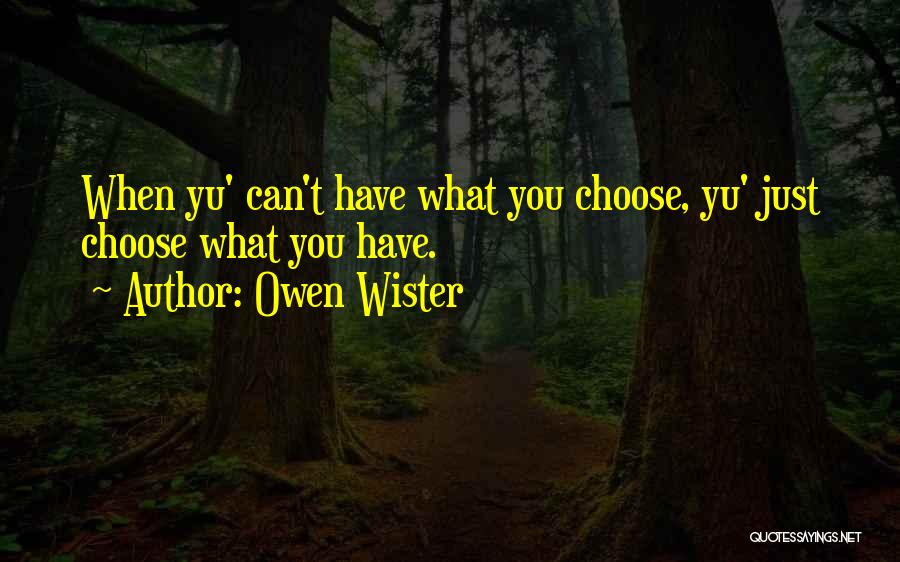 When yu' can't have what you choose, yu' just choose what you have.

~ Author: Owen Wister

QUOTESSAYINGS.NET